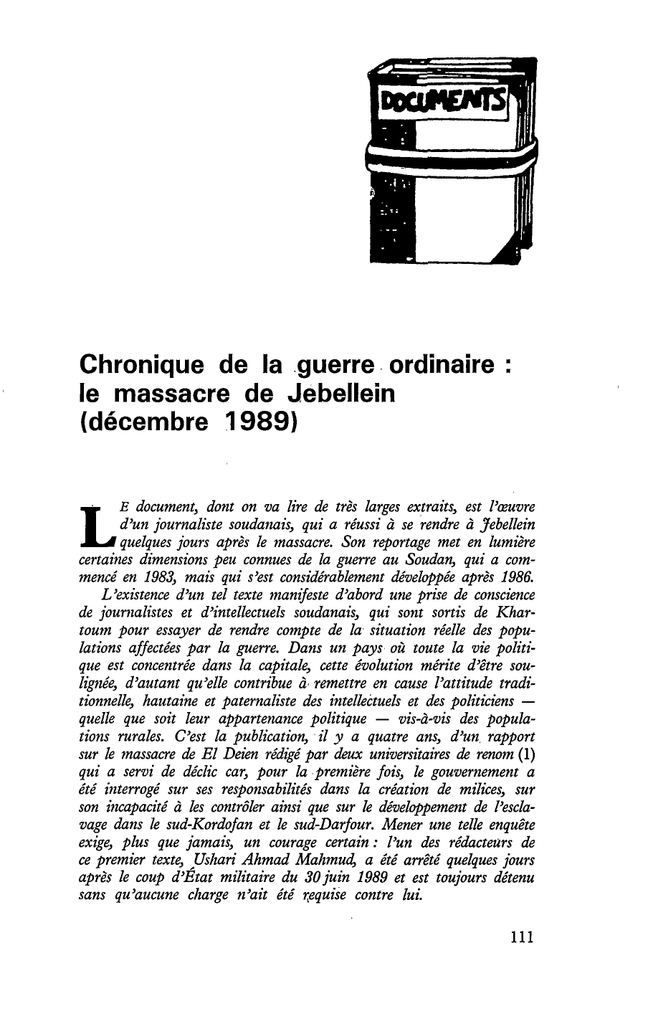 DOCUMENTS

Chronique de la guerre ordinaire : le massacre de Jebellein (décembre 1989)

LE document, dont on va lire de très larges extraits, est l'œuvre d'un journaliste soudanais, qui a réussi à se rendre à Jebellein quelques jours après le massacre. Son reportage met en lumière certaines dimensions peu connues de la guerre au Soudan, qui a commencé en 1983, mais qui s'est considérablement développée après 1986.

L'existence d'un tel texte manifeste d'abord une prise de conscience de journalistes et d'intellectuels soudanais, qui sont sortis de Khartoum pour essayer de rendre compte de la situation réelle des populations affectées par la guerre. Dans un pays où toute la vie politique est concentrée dans la capitale, cette évolution mérite d'être soulignée, d'autant qu'elle contribue à remettre en cause l'attitude traditionnelle, hautaine et paternaliste des intellectuels et des politiciens — quelle que soit leur appartenance politique — vis-à-vis des populations rurales. C'est la publication, il y a quatre ans, d'un rapport sur le massacre de El Deien rédigé par deux universitaires de renom (1) qui a servi de déclic car, pour la première fois, le gouvernement a été interrogé sur ses responsabilités dans la création de milices, sur son incapacité à les contrôler ainsi que sur le développement de l'esclavage dans le sud-Kordofan et le sud-Darfour. Mener une telle enquête exige, plus que jamais, un courage certain : l'un des rédacteurs de ce premier texte, Ushari Ahmad Mahmud, a été arrêté quelques jours après le coup d'État militaire du 30 juin 1989 et est toujours détenu sans qu'aucune charge n'ait été requise contre lui.

111